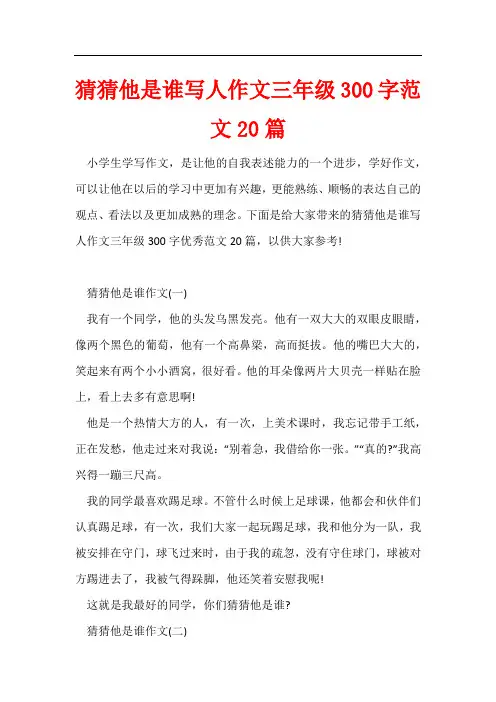 猜猜他是谁写人作文三年级300字范文20篇

小学生学写作文，是让他的自我表述能力的一个进步，学好作文，可以让他在以后的学习中更加有兴趣，更能熟练、顺畅的表达自己的观点、看法以及更加成熟的理念。下面是给大家带来的猜猜他是谁写人作文三年级300字优秀范文20篇，以供大家参考!

猜猜他是谁作文(一)

我有一个同学，他的头发乌黑发亮。他有一双大大的双眼皮眼睛，像两个黑色的葡萄，他有一个高鼻梁，高而挺拔。他的嘴巴大大的，笑起来有两个小小酒窝，很好看。他的耳朵像两片大贝壳一样贴在脸上，看上去多有意思啊!

他是一个热情大方的人，有一次，上美术课时，我忘记带手工纸，正在发愁，他走过来对我说：“别着急，我借给你一张。”“真的?”我高兴得一蹦三尺高。

我的同学最喜欢踢足球。不管什么时候上足球课，他都会和伙伴们认真踢足球，有一次，我们大家一起玩踢足球，我和他分为一队，我被安排在守门，球飞过来时，由于我的疏忽，没有守住球门，球被对方踢进去了，我被气得跺脚，他还笑着安慰我呢!

这就是我最好的同学，你们猜猜他是谁?

猜猜他是谁作文(二)